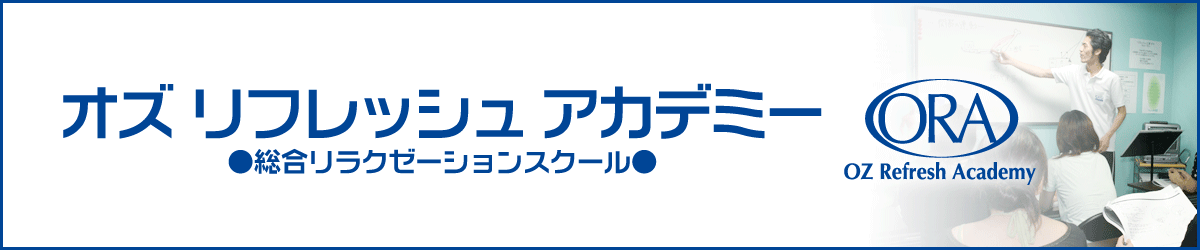 オズ リフレッシュ アカデミー
●総合リラクゼーションスクール●

ORA
OZ Refresh Academy